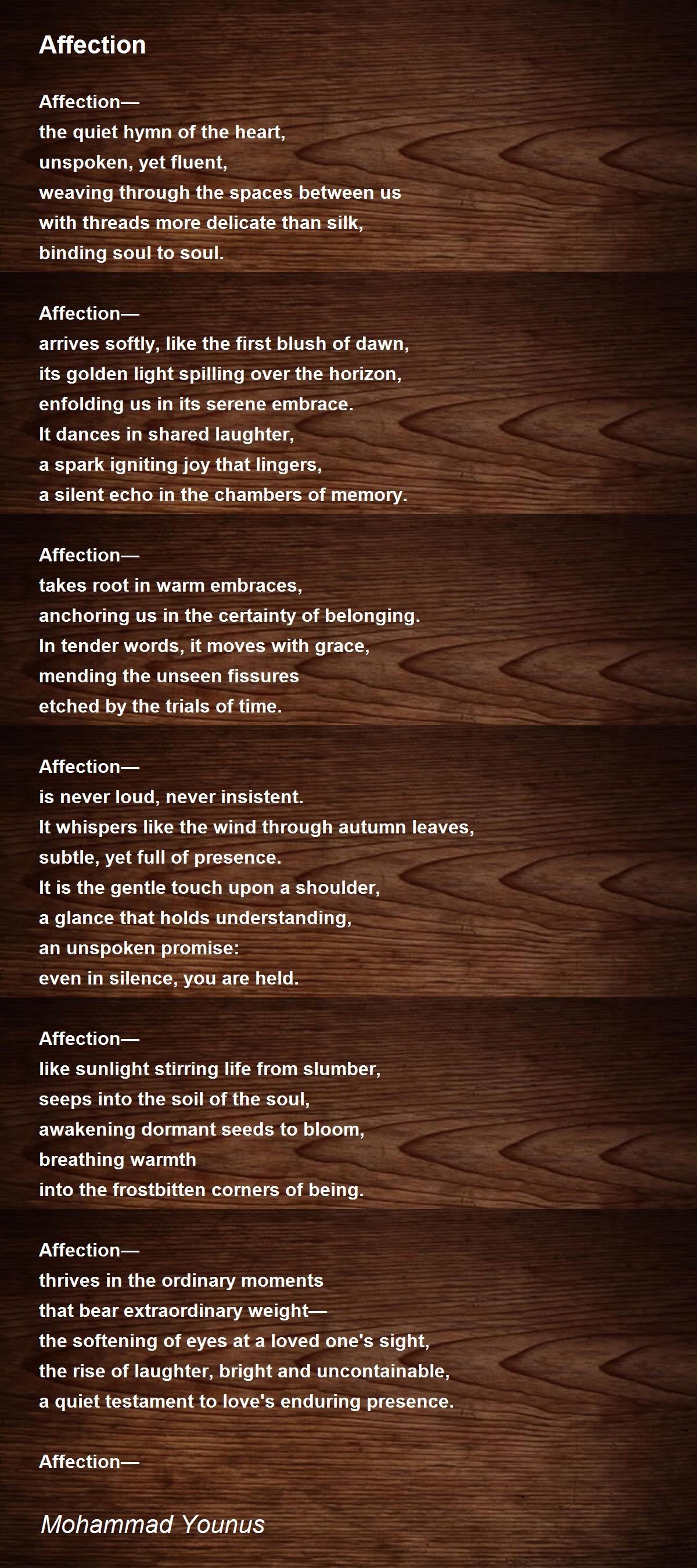 Affection

Affection—
the quiet hymn of the heart,
unspoken, yet fluent,
weaving through the spaces between us
with threads more delicate than silk,
binding soul to soul.

Affection—
arrives softly, like the first blush of dawn,
its golden light spilling over the horizon,
enfolding us in its serene embrace.
It dances in shared laughter,
a spark igniting joy that lingers,
a silent echo in the chambers of memory.

Affection—
takes root in warm embraces,
anchoring us in the certainty of belonging.
In tender words, it moves with grace,
mending the unseen fissures
etched by the trials of time.

Affection—
is never loud, never insistent.
It whispers like the wind through autumn leaves,
subtle, yet full of presence.
It is the gentle touch upon a shoulder,
a glance that holds understanding,
an unspoken promise:
even in silence, you are held.

Affection—
like sunlight stirring life from slumber,
seeps into the soil of the soul,
awakening dormant seeds to bloom,
breathing warmth
into the frostbitten corners of being.

Affection—
thrives in the ordinary moments
that bear extraordinary weight—
the softening of eyes at a loved one's sight,
the rise of laughter, bright and uncontainable,
a quiet testament to love's enduring presence.

Affection—

Mohammad Younus